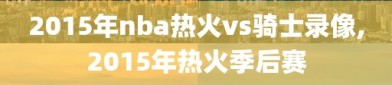 2015年nba热火vs骑士录像，
2015年热火季后赛